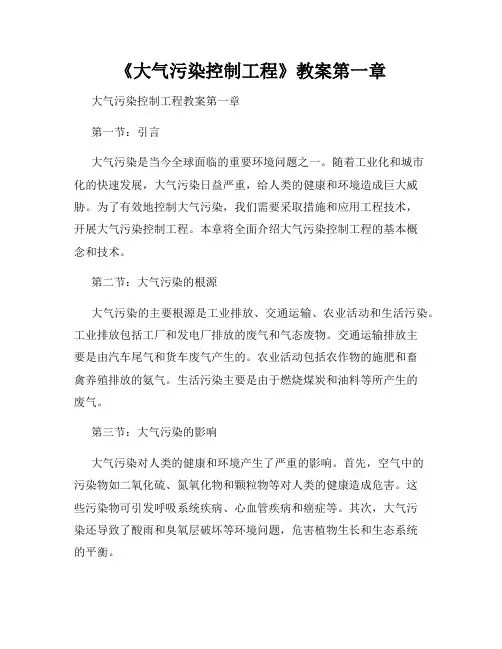 《大气污染控制工程》教案第一章

大气污染控制工程教案第一章

第一节：引言

大气污染是当今全球面临的重要环境问题之一。随着工业化和城市化的快速发展，大气污染日益严重，给人类的健康和环境造成巨大威胁。为了有效地控制大气污染，我们需要采取措施和应用工程技术，开展大气污染控制工程。本章将全面介绍大气污染控制工程的基本概念和技术。

第二节：大气污染的根源

大气污染的主要根源是工业排放、交通运输、农业活动和生活污染。工业排放包括工厂和发电厂排放的废气和气态废物。交通运输排放主要是由汽车尾气和货车废气产生的。农业活动包括农作物的施肥和畜禽养殖排放的氨气。生活污染主要是由于燃烧煤炭和油料等所产生的废气。

第三节：大气污染的影响

大气污染对人类的健康和环境产生了严重的影响。首先，空气中的污染物如二氧化硫、氮氧化物和颗粒物等对人类的健康造成危害。这些污染物可引发呼吸系统疾病、心血管疾病和癌症等。其次，大气污染还导致了酸雨和臭氧层破坏等环境问题，危害植物生长和生态系统的平衡。